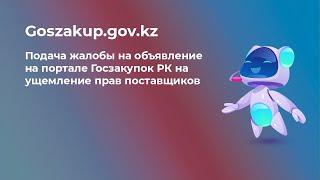 Goszakup.gov.kz

Подача жалобы на объявление на портале Госзакупок РК на ущемление прав поставщиков